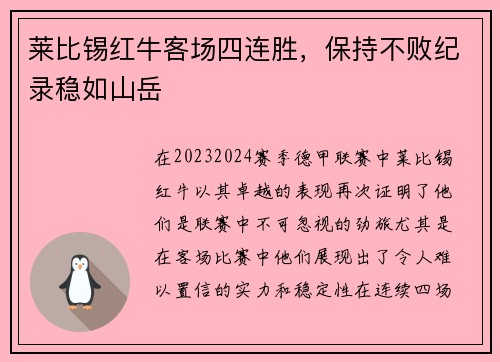 莱比锡红牛客场四连胜，保持不败纪录稳如山岳

在20232024赛季德甲联赛中莱比锡红牛以其卓越的表现再次证明了他们是联赛中不可忽视的劲旅尤其是在客场比赛中他们展现出了令人难以置信的实力和稳定性在连续四场